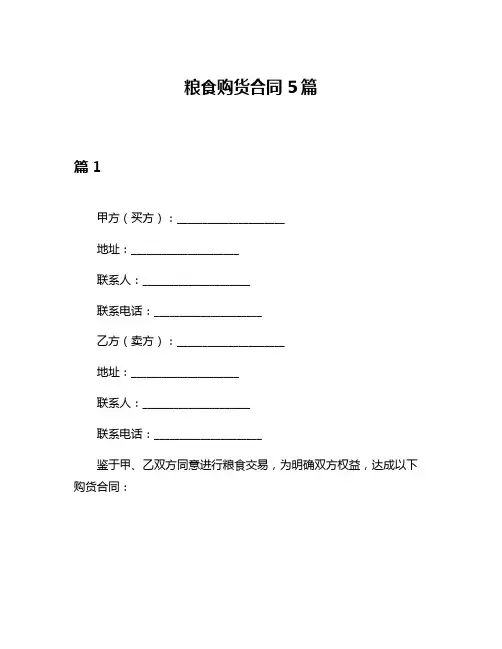 粮食购货合同 5 篇

篇 1

甲方（买方）：____________________

地址：____________________

联系人：____________________

联系电话：____________________

乙方（卖方）：____________________

地址：____________________

联系人：____________________

联系电话：____________________

鉴于甲、乙双方同意进行粮食交易，为明确双方权益，达成以下购货合同：